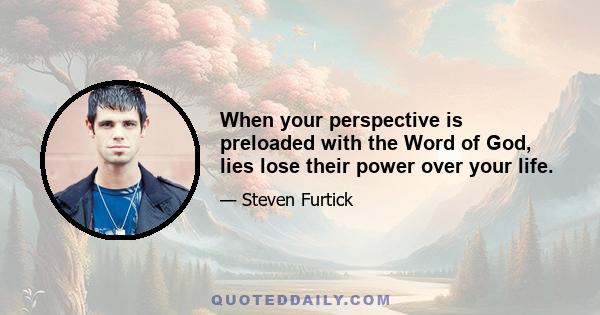 When your perspective is preloaded with the Word of God, lies lose their power over your life.

— Steven Furtick

QUOTEDDAILY.COM